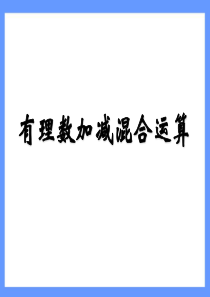 有理数加减混合运算